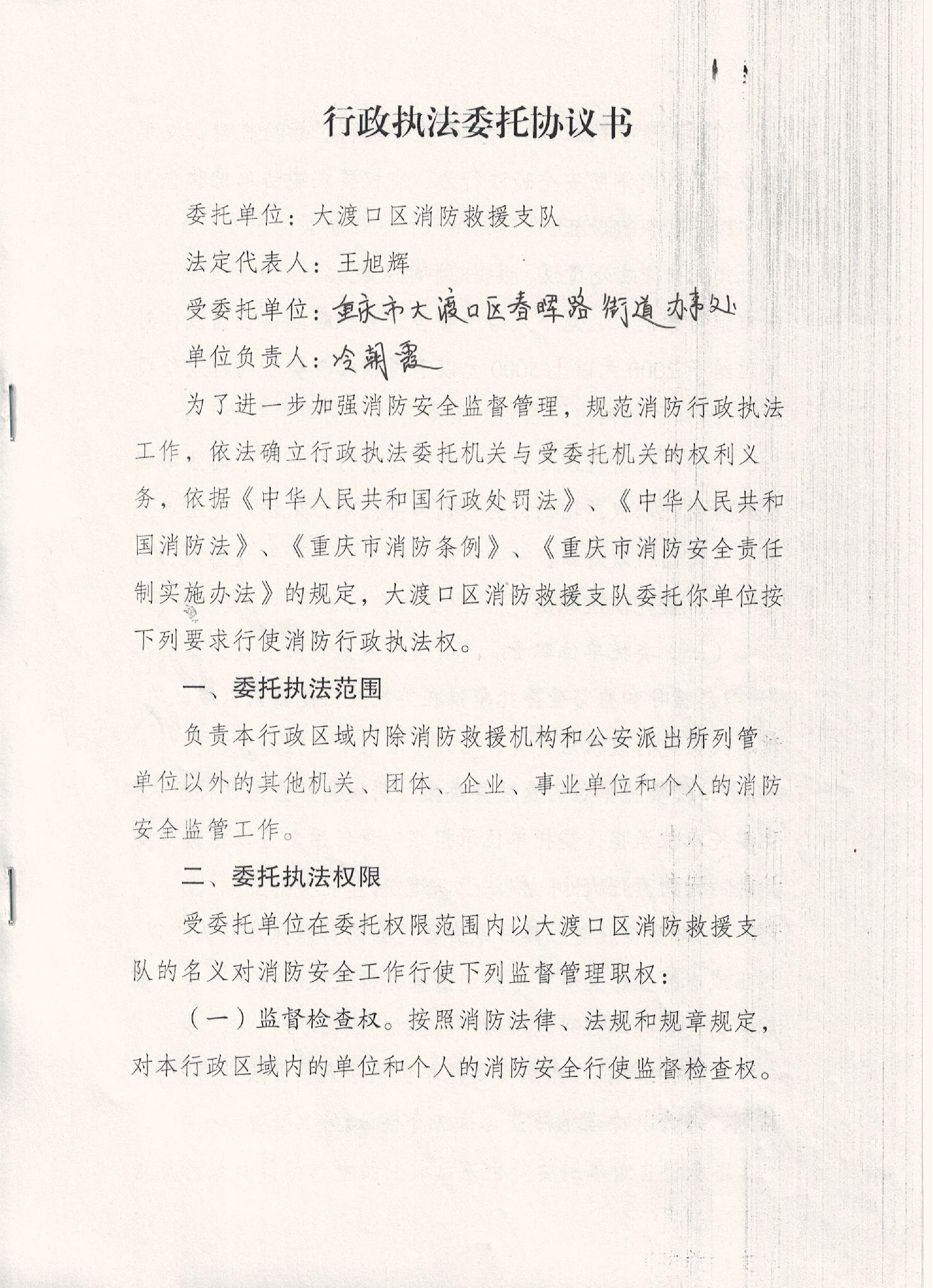 行政执法委托协议书

委托单位：大渡口区消防救援支队

法定代表人：王旭辉

受委托单位：重庆市大渡口区春晖路街道办事处

单位负责人：冷朝霞

为了进一步加强消防安全监督管理，规范消防行政执法工作，依法确立行政执法委托机关与受委托机关的权利义务，依据《中华人民共和国行政处罚法》、《中华人民共和国消防法》、《重庆市消防条例》、《重庆市消防安全责任制实施办法》的规定，大渡口区消防救援支队委托你单位按下列要求行使消防行政执法权。

一、委托执法范围

负责本行政区域内除消防救援机构和公安派出所列管单位以外的其他机关、团体、企业、事业单位和个人的消防安全监管工作。

二、委托执法权限

受委托单位在委托权限范围内以大渡口区消防救援支队的名义对消防安全工作行使下列监督管理职权：

（一）监督检查权。按照消防法律、法规和规章规定，对本行政区域内的单位和个人的消防安全行使监督检查权。